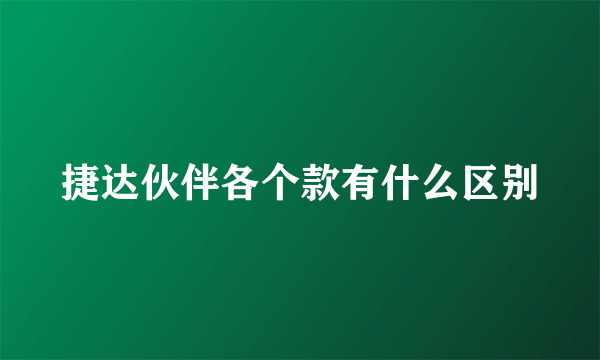 捷达伙伴各个款有什么区别